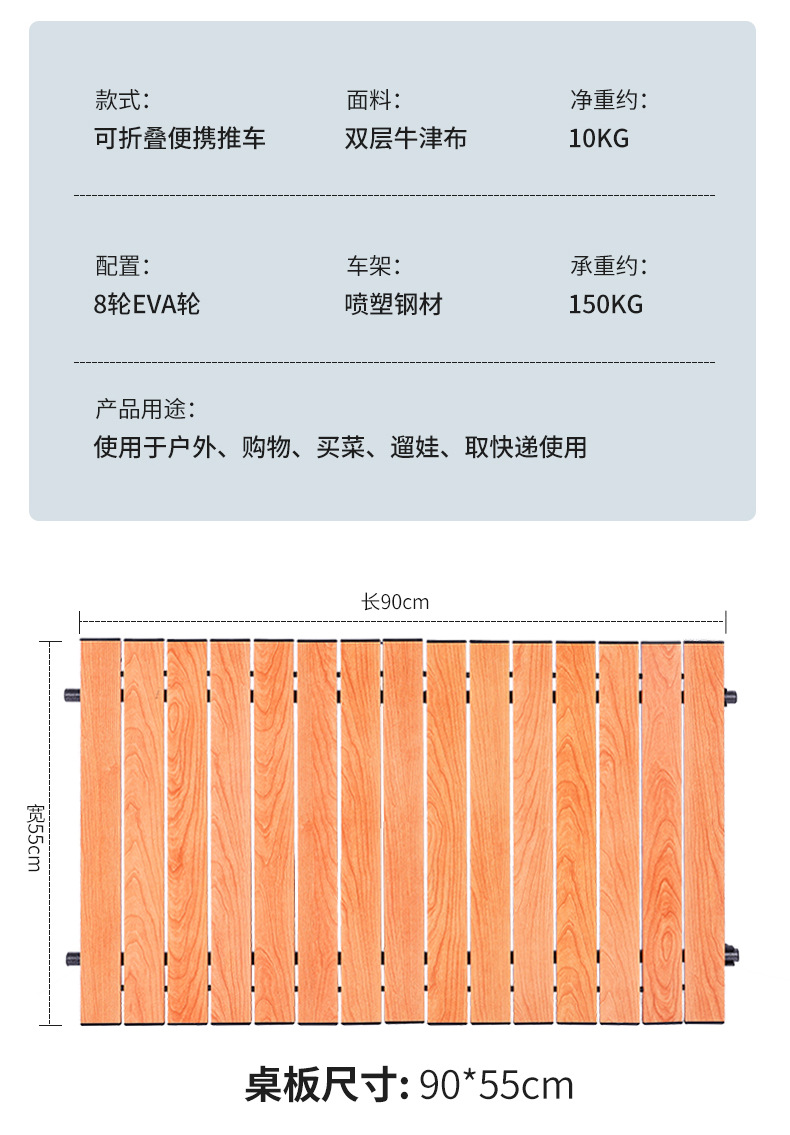 款式:
可折叠便携推车

面料:
双层牛津布

净重约:
10KG

配置:
8轮EVA轮

车架:
喷塑钢材

承重约:
150KG

产品用途:
使用于户外、购物、买菜、遛娃、取快递使用

长90cm

宽55cm

桌板尺寸: 90*55cm